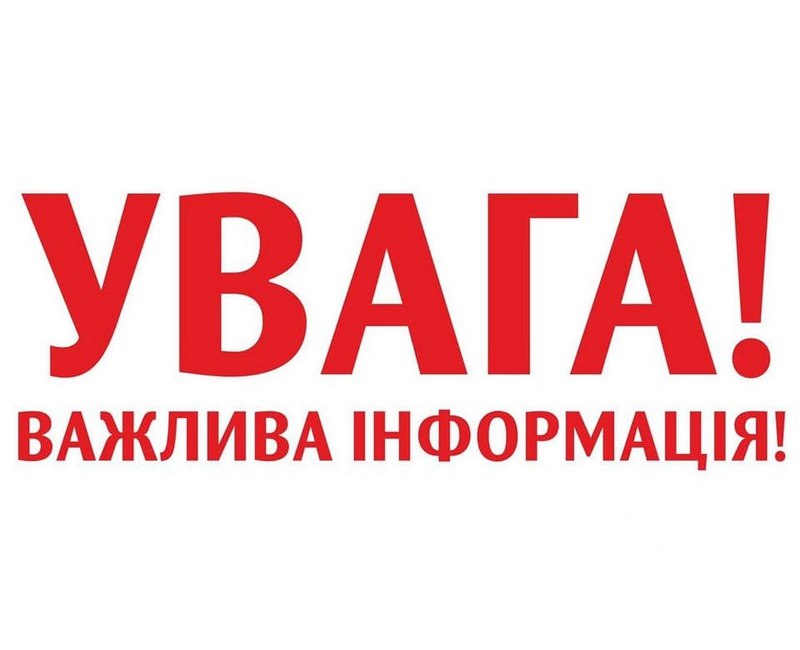 УВАГА!
ВАЖЛИВА ІНФОРМАЦІЯ!